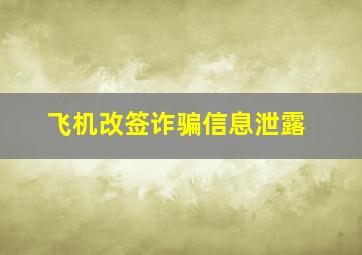 飞机改签诈骗信息泄露